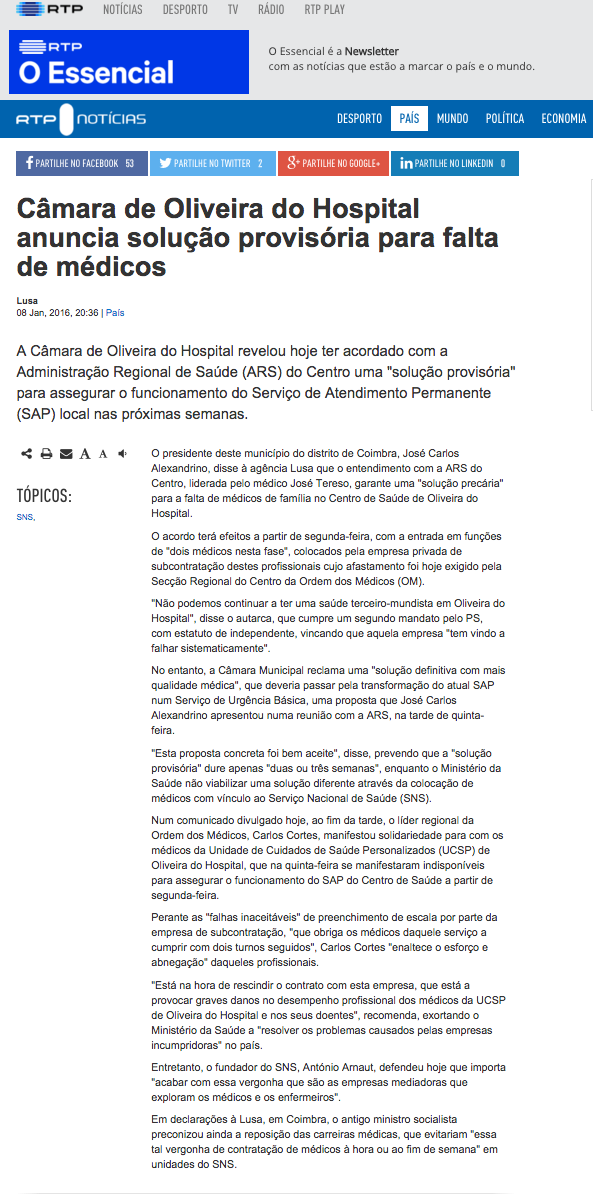 RTP NOTÍCIAS DESPORTO TV RÁDIO RTP PLAY

RTP
O Essencial

O Essencial é a Newsletter com as notícias que estão a marcar o país e o mundo.

RTP NOTÍCIAS DESPORTO PAÍS MUNDO POLÍTICA ECONOMIA

PARTILHE NO FACEBOOK 53 PARTILHE NO TWITTER 2 PARTILHE NO GOOGLE+ PARTILHE NO LINKEDIN 0

Câmara de Oliveira do Hospital anuncia solução provisória para falta de médicos

Lusa
08 Jan, 2016, 20:36 | País

A Câmara de Oliveira do Hospital revelou hoje ter acordado com a Administração Regional de Saúde (ARS) do Centro uma "solução provisória" para assegurar o funcionamento do Serviço de Atendimento Permanente (SAP) local nas próximas semanas.

A A

TÓPICOS:
SNS,

O presidente deste município do distrito de Coimbra, José Carlos Alexandrino, disse à agência Lusa que o entendimento com a ARS do Centro, liderada pelo médico José Tereso, garante uma "solução precária" para a falta de médicos de família no Centro de Saúde de Oliveira do Hospital.

O acordo terá efeitos a partir de segunda-feira, com a entrada em funções de "dois médicos nesta fase", colocados pela empresa privada de subcontratação destes profissionais cujo afastamento foi hoje exigido pela Secção Regional do Centro da Ordem dos Médicos (OM).

"Não podemos continuar a ter uma saúde terceiro-mundista em Oliveira do Hospital", disse o autarca, que cumpre um segundo mandato pelo PS, com estatuto de independente, vincando que aquela empresa "tem vindo a falhar sistematicamente".

No entanto, a Câmara Municipal reclama uma "solução definitiva com mais qualidade médica", que deveria passar pela transformação do atual SAP num Serviço de Urgência Básica, uma proposta que José Carlos Alexandrino apresentou numa reunião com a ARS, na tarde de quinta-feira.

"Esta proposta concreta foi bem aceite", disse, prevendo que a "solução provisória" dure apenas "duas ou três semanas", enquanto o Ministério da Saúde não viabilizar uma solução diferente através da colocação de médicos com vínculo ao Serviço Nacional de Saúde (SNS).

Num comunicado divulgado hoje, ao fim da tarde, o líder regional da Ordem dos Médicos, Carlos Cortes, manifestou solidariedade para com os médicos da Unidade de Cuidados de Saúde Personalizados (UCSP) de Oliveira do Hospital, que na quinta-feira se manifestaram indisponíveis para assegurar o funcionamento do SAP do Centro de Saúde a partir de segunda-feira.

Perante as "falhas inaceitáveis" de preenchimento de escala por parte da empresa de subcontratação, "que obriga os médicos daquele serviço a cumprir com dois turnos seguidos", Carlos Cortes "enaltece o esforço e abnegação" daqueles profissionais.

"Está na hora de rescindir o contrato com esta empresa, que está a provocar graves danos no desempenho profissional dos médicos da UCSP de Oliveira do Hospital e nos seus doentes", recomenda, exortando o Ministério da Saúde a "resolver os problemas causados pelas empresas incumpridoras" no país.

Entretanto, o fundador do SNS, António Arnaut, defendeu hoje que importa "acabar com essa vergonha que são as empresas mediadoras que exploram os médicos e os enfermeiros".

Em declarações à Lusa, em Coimbra, o antigo ministro socialista preconizou ainda a reposição das carreiras médicas, que evitariam "essa tal vergonha de contratação de médicos à hora ou ao fim de semana" em unidades do SNS.